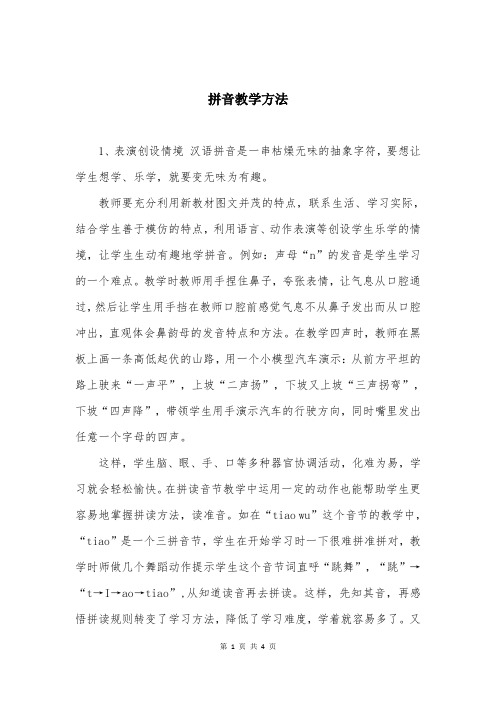 拼音教学方法

1、表演创设情境 汉语拼音是一串枯燥无味的抽象字符，要想让学生想学、乐学，就要变无味为有趣。

教师要充分利用新教材图文并茂的特点，联系生活、学习实际，结合学生善于模仿的特点，利用语言、动作表演等创设学生乐学的情境，让学生生动有趣地学拼音。例如：声母“n”的发音是学生学习的一个难点。教学时教师用手捏住鼻子，夸张表情，让气息从口腔通过，然后让学生用手挡在教师口腔前感觉气息不从鼻子发出而从口腔冲出，直观体会鼻韵母的发音特点和方法。在教学四声时，教师在黑板上画一条高低起伏的山路，用一个小模型汽车演示：从前方平坦的路上驶来“一声平”，上坡“二声扬”，下坡又上坡“三声拐弯”，下坡“四声降”，带领学生用手演示汽车的行驶方向，同时嘴里发出任意一个字母的四声。

这样，学生脑、眼、手、口等多种器官协调活动，化难为易，学习就会轻松愉快。在拼读音节教学中运用一定的动作也能帮助学生更容易地掌握拼读方法，读准音。如在“tiao wu”这个音节的教学中，“tiao”是一个三拼音节，学生在开始学习时一下很难拼准拼对，教学时师做几个舞蹈动作提示学生这个音节词直呼“跳舞”，“跳”→“t→I→ao→tiao”.从知道读音再去拼读。这样，先知其音，再感悟拼读规则转变了学习方法，降低了学习难度，学着就容易多了。又

第 1 页 共 4 页